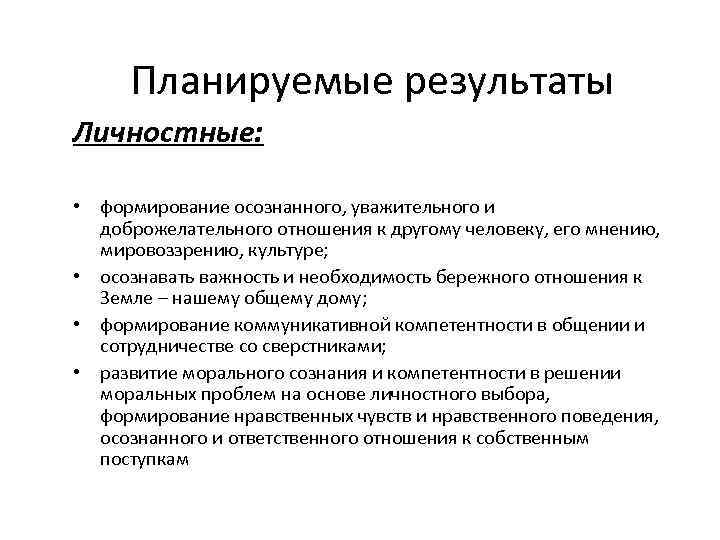 Планируемые результаты

Личностные:

• формирование осознанного, уважительного и доброжелательного отношения к другому человеку, его мнению, мировоззрению, культуре;
• осознавать важность и необходимость бережного отношения к Земле – нашему общему дому;
• формирование коммуникативной компетентности в общении и сотрудничестве со сверстниками;
• развитие морального сознания и компетентности в решении моральных проблем на основе личностного выбора, формирование нравственных чувств и нравственного поведения, осознанного и ответственного отношения к собственным поступкам